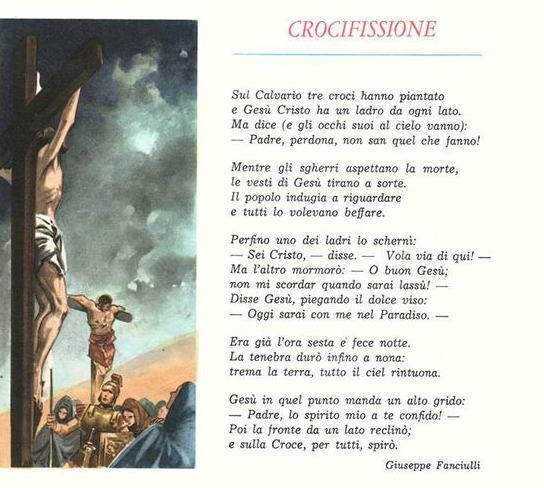 CROCIFISSIONE

Sul Calvario tre croci hanno piantato
e Gesù Cristo ha un ladro da ogni lato.
Ma dice (e gli occhi suoi al cielo vanno):
— Padre, perdona, non san quel che fanno!

Mentre gli sgherri aspettano la morte,
le vesti di Gesù tirano a sorte.
Il popolo indugia a riguardare
e tutti lo volevano beffare.

Perfino uno dei ladri lo schernì:
— Sei Cristo, — disse. — Vola via di qui! —
Ma l'altro mormorò: — O buon Gesù;
non mi scordar quando sarai lassù! —
Disse Gesù, piegando il dolce viso:
— Oggi sarai con me nel Paradiso. —

Era già l'ora sesta e fece notte.
La tenebra durò infino a nona:
trema la terra, tutto il ciel rintuona.

Gesù in quel punto manda un alto grido:
— Padre, lo spirito mio a te confido! —
Poi la fronte da un lato reclinò;
e sulla Croce, per tutti, spirò.

Giuseppe Fanciulli